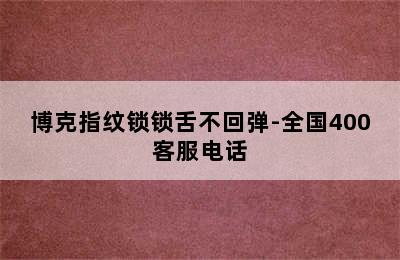 博克指纹锁锁舌不回弹-全国400客服电话